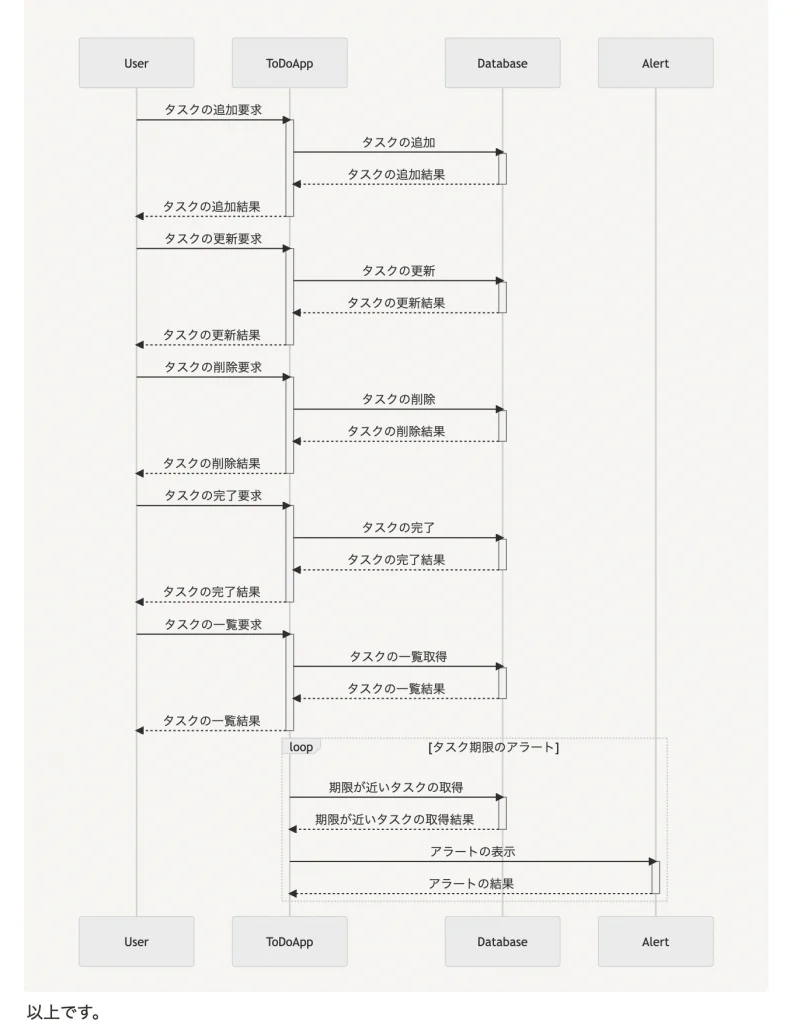 User
ToDoApp
Database
Alert

タスクの追加要求
タスクの追加
タスクの追加結果
タスクの追加結果
タスクの更新要求
タスクの更新
タスクの更新結果
タスクの更新結果
タスクの削除要求
タスクの削除
タスクの削除結果
タスクの削除結果
タスクの完了要求
タスクの完了
タスクの完了結果
タスクの完了結果
タスクの一覧要求
タスクの一覧取得
タスクの一覧結果
タスクの一覧結果
loop [タスク期限のアラート]
期限が近いタスクの取得
期限が近いタスクの取得結果
アラートの表示
アラートの結果

User
ToDoApp
Database
Alert

以上です。